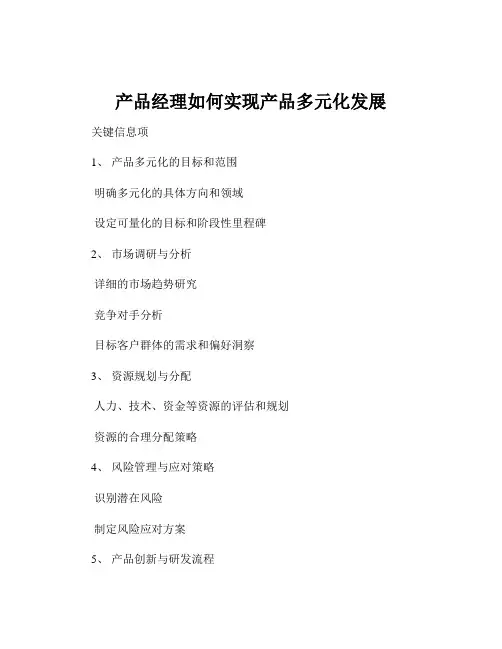 产品经理如何实现产品多元化发展

关键信息项

1、 产品多元化的目标和范围

明确多元化的具体方向和领域

设定可量化的目标和阶段性里程碑

2、 市场调研与分析

详细的市场趋势研究

竞争对手分析

目标客户群体的需求和偏好洞察

3、 资源规划与分配

人力、技术、资金等资源的评估和规划

资源的合理分配策略

4、 风险管理与应对策略

识别潜在风险

制定风险应对方案

5、 产品创新与研发流程